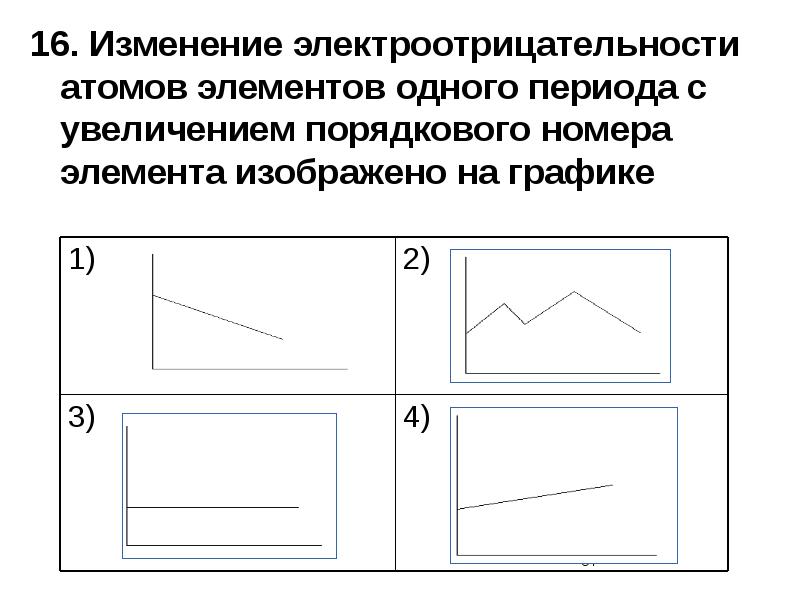 16. Изменение электроотрицательности атомов элементов одного периода с увеличением порядкового номера элемента изображено на графике

| 1) | 2) |
|---|---|
| 3) | 4) |